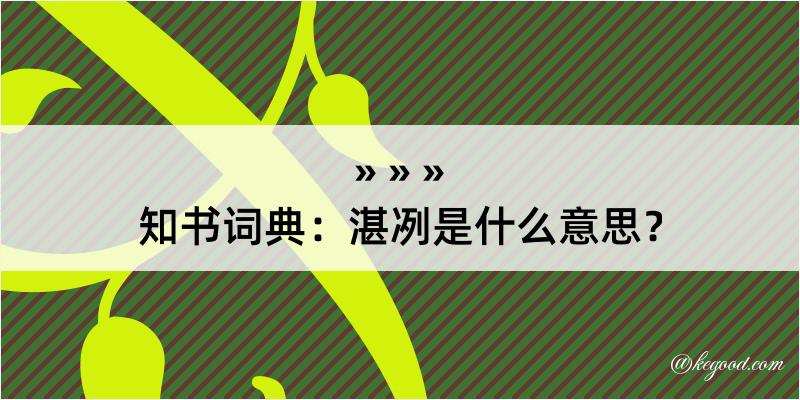 » » »
知书词典：湛冽是什么意思？

@kegood.com